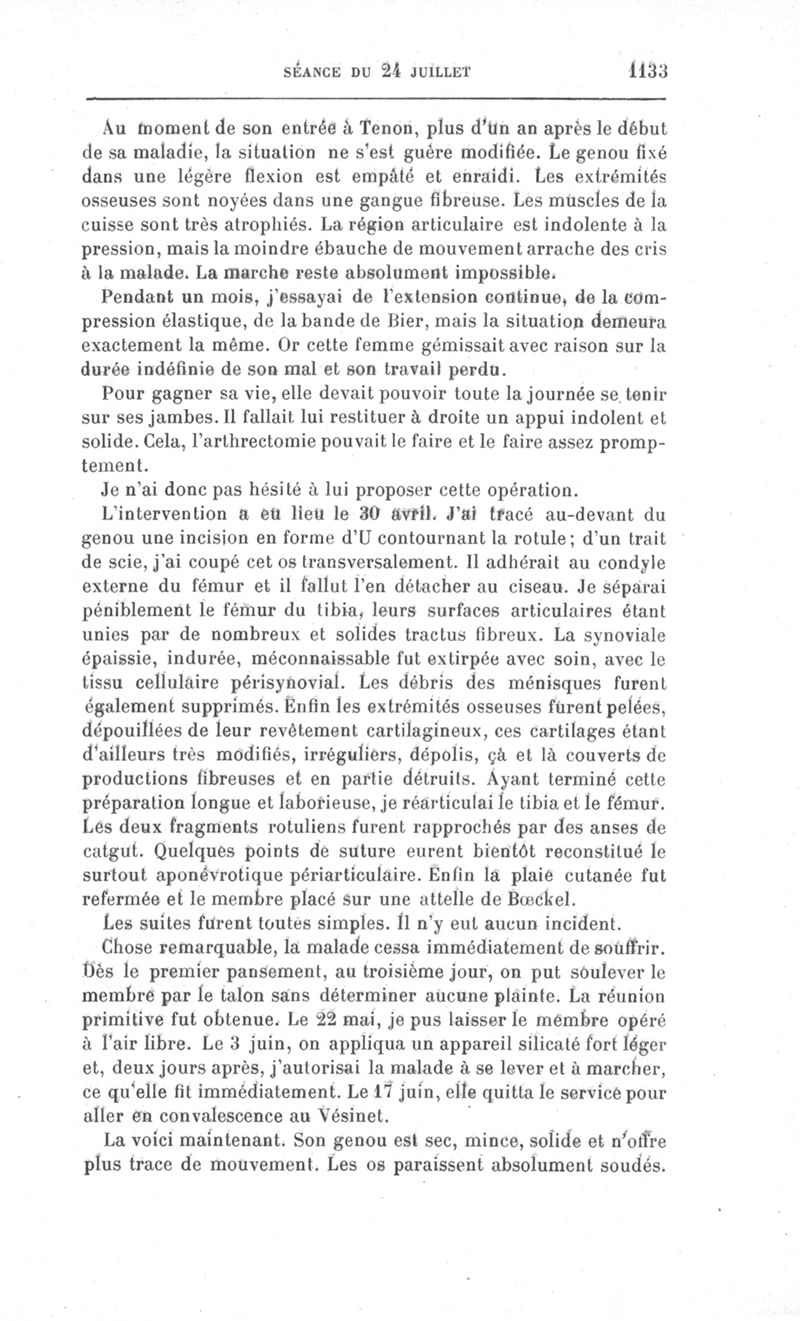 SÉANCE DU 24 JUILLET 1133

Au moment de son entrée à Tenon, plus d'un an après le début de sa maladie, la situation ne s'est guère modifiée. Le genou fixé dans une légère flexion est empâté et enraidi. Les extrémités osseuses sont noyées dans une gangue fibreuse. Les muscles de la cuisse sont très atrophiés. La région articulaire est indolente à la pression, mais la moindre ébauche de mouvement arrache des cris à la malade. La marche reste absolument impossible.

Pendant un mois, j'essayai de l'extension continue, de la compression élastique, de la bande de Bier, mais la situation demeura exactement la même. Or cette femme gémissait avec raison sur la durée indéfinie de son mal et son travail perdu.

Pour gagner sa vie, elle devait pouvoir toute la journée se tenir sur ses jambes. Il fallait lui restituer à droite un appui indolent et solide. Cela, l'arthrectomie pouvait le faire et le faire assez promptement.

Je n'ai donc pas hésité à lui proposer cette opération.

L'intervention a eu lieu le 30 avril. J'ai tracé au-devant du genou une incision en forme d'U contournant la rotule; d'un trait de scie, j'ai coupé cet os transversalement. Il adhérait au condyle externe du fémur et il fallut l'en détacher au ciseau. Je séparai péniblement le fémur du tibia, leurs surfaces articulaires étant unies par de nombreux et solides tractus fibreux. La synoviale épaissie, indurée, méconnaissable fut extirpée avec soin, avec le tissu cellulaire périsynovial. Les débris des ménisques furent également supprimés. Enfin les extrémités osseuses furent pelées, dépouillées de leur revêtement cartilagineux, ces cartilages étant d'ailleurs très modifiés, irréguliers, dépolis, çà et là couverts de productions fibreuses et en partie détruits. Ayant terminé cette préparation longue et laborieuse, je réarticulai le tibia et le fémur. Les deux fragments rotuliens furent rapprochés par des anses de catgut. Quelques points de suture eurent bientôt reconstitué le surtout aponévrotique périarticulaire. Enfin la plaie cutanée fut refermée et le membre placé sur une attelle de Bœckel.

Les suites furent toutes simples. Il n'y eut aucun incident.

Chose remarquable, la malade cessa immédiatement de souffrir. Dès le premier pansement, au troisième jour, on put soulever le membre par le talon sans déterminer aucune plainte. La réunion primitive fut obtenue. Le 22 mai, je pus laisser le membre opéré à l'air libre. Le 3 juin, on appliqua un appareil silicaté fort léger et, deux jours après, j'autorisai la malade à se lever et à marcher, ce qu'elle fit immédiatement. Le 17 juin, elle quitta le service pour aller en convalescence au Vésinet.

La voici maintenant. Son genou est sec, mince, solide et n'offre plus trace de mouvement. Les os paraissent absolument soudés.